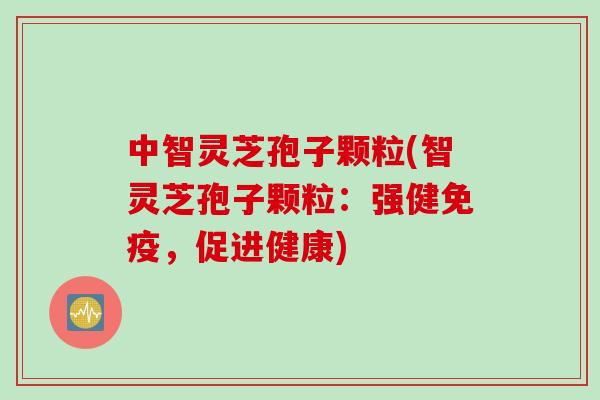 中智灵芝孢子颗粒(智灵芝孢子颗粒：强健免疫，促进健康)